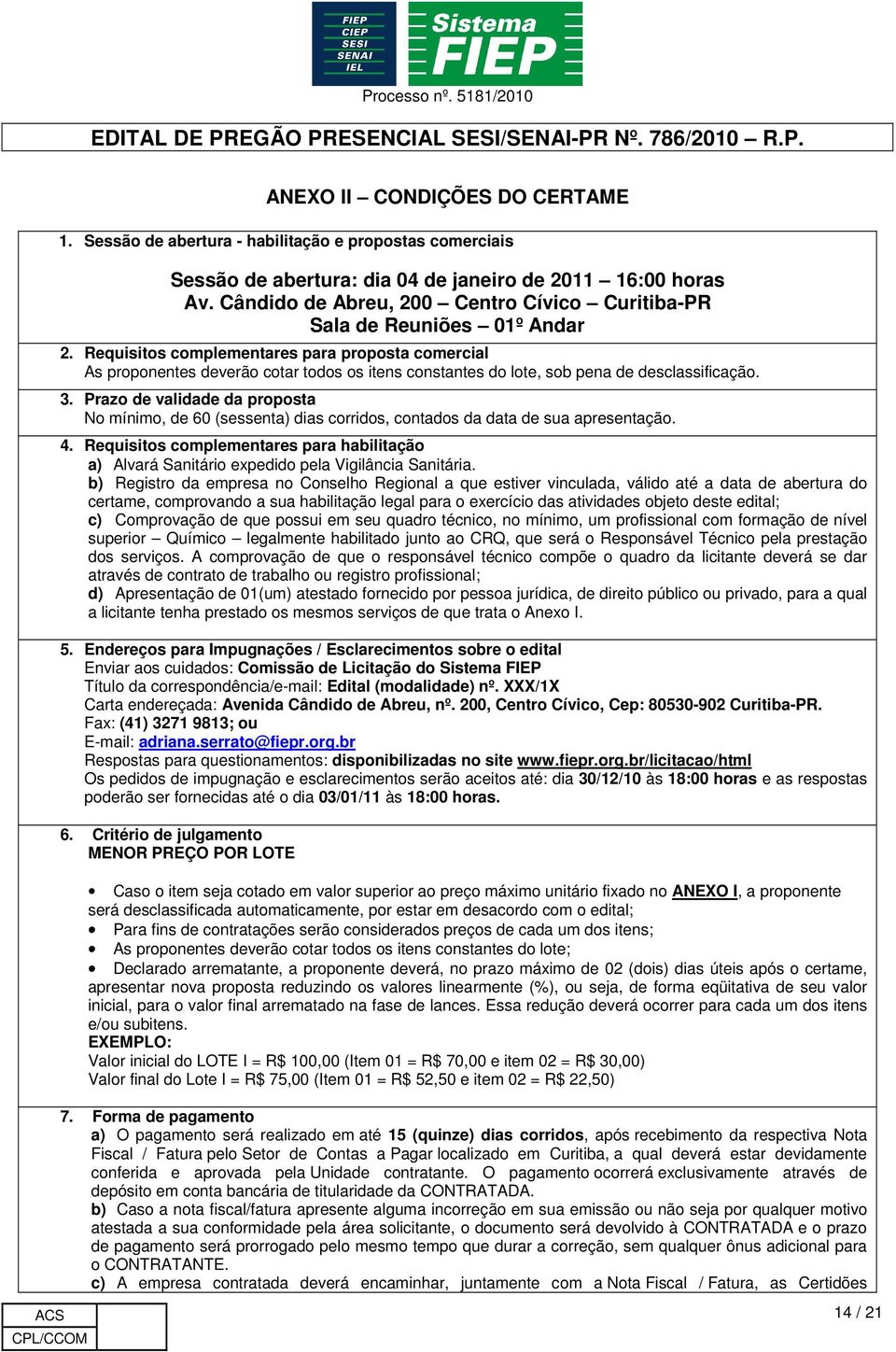 FIEP
CIEP
SESI
SENAI
IEL

Sistema FIEP

Processo nº. 5181/2010

EDITAL DE PREGÃO PRESENCIAL SESI/SENAI-PR Nº. 786/2010 – R.P.

ANEXO II – CONDIÇÕES DO CERTAME

1. Sessão de abertura - habilitação e propostas comerciais

Sessão de abertura: dia 04 de janeiro de 2011 – 16:00 horas
Av. Cândido de Abreu, 200 – Centro Cívico – Curitiba-PR
Sala de Reuniões – 01º Andar

2. Requisitos complementares para proposta comercial
As proponentes deverão cotar todos os itens constantes do lote, sob pena de desclassificação.

3. Prazo de validade da proposta
No mínimo, de 60 (sessenta) dias corridos, contados da data de sua apresentação.

4. Requisitos complementares para habilitação
a) Alvará Sanitário expedido pela Vigilância Sanitária.
b) Registro da empresa no Conselho Regional a que estiver vinculada, válido até a data de abertura do certame, comprovando a sua habilitação legal para o exercício das atividades objeto deste edital;
c) Comprovação de que possui em seu quadro técnico, no mínimo, um profissional com formação de nível superior – Químico – legalmente habilitado junto ao CRQ, que será o Responsável Técnico pela prestação dos serviços. A comprovação de que o responsável técnico compõe o quadro da licitante deverá se dar através de contrato de trabalho ou registro profissional;
d) Apresentação de 01(um) atestado fornecido por pessoa jurídica, de direito público ou privado, para a qual a licitante tenha prestado os mesmos serviços de que trata o Anexo I.

5. Endereços para Impugnações / Esclarecimentos sobre o edital
Enviar aos cuidados: Comissão de Licitação do Sistema FIEP
Título da correspondência/e-mail: Edital (modalidade) nº. XXX/1X
Carta endereçada: Avenida Cândido de Abreu, nº. 200, Centro Cívico, Cep: 80530-902 Curitiba-PR.
Fax: (41) 3271 9813; ou
E-mail: adriana.serrato@fiepr.org.br
Respostas para questionamentos: disponibilizadas no site www.fiepr.org.br/licitacao/html
Os pedidos de impugnação e esclarecimentos serão aceitos até: dia 30/12/10 às 18:00 horas e as respostas poderão ser fornecidas até o dia 03/01/11 às 18:00 horas.

6. Critério de julgamento
MENOR PREÇO POR LOTE

• Caso o item seja cotado em valor superior ao preço máximo unitário fixado no ANEXO I, a proponente será desclassificada automaticamente, por estar em desacordo com o edital;
• Para fins de contratações serão considerados preços de cada um dos itens;
• As proponentes deverão cotar todos os itens constantes do lote;
• Declarado arrematante, a proponente deverá, no prazo máximo de 02 (dois) dias úteis após o certame, apresentar nova proposta reduzindo os valores linearmente (%), ou seja, de forma eqüitativa de seu valor inicial, para o valor final arrematado na fase de lances. Essa redução deverá ocorrer para cada um dos itens e/ou subitens.
EXEMPLO:
Valor inicial do LOTE I = R$ 100,00 (Item 01 = R$ 70,00 e item 02 = R$ 30,00)
Valor final do Lote I = R$ 75,00 (Item 01 = R$ 52,50 e item 02 = R$ 22,50)

7. Forma de pagamento
a) O pagamento será realizado em até 15 (quinze) dias corridos, após recebimento da respectiva Nota Fiscal / Fatura pelo Setor de Contas a Pagar localizado em Curitiba, a qual deverá estar devidamente conferida e aprovada pela Unidade contratante. O pagamento ocorrerá exclusivamente através de depósito em conta bancária de titularidade da CONTRATADA.
b) Caso a nota fiscal/fatura apresente alguma incorreção em sua emissão ou não seja por qualquer motivo atestada a sua conformidade pela área solicitante, o documento será devolvido à CONTRATADA e o prazo de pagamento será prorrogado pelo mesmo tempo que durar a correção, sem qualquer ônus adicional para o CONTRATANTE.
c) A empresa contratada deverá encaminhar, juntamente com a Nota Fiscal / Fatura, as Certidões

ACS
CPL/CCOM

14 / 21